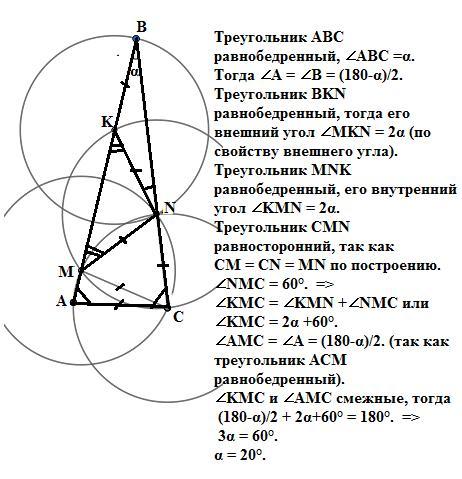 B
α
K
N
M
A
C

Треугольник ABC равнобедренный, $\angle ABC = \alpha$. Тогда $\angle A = \angle B = (180-\alpha)/2$.
Треугольник BKN равнобедренный, тогда его внешний угол $\angle MKN = 2\alpha$ (по свойству внешнего угла).
Треугольник MNK равнобедренный, его внутренний угол $\angle KMN = 2\alpha$.
Треугольник CMN равносторонний, так как CM = CN = MN по построению.
$\angle NMC = 60°$. =>
$\angle KMC = \angle KMN + \angle NMC$ или
$\angle KMC = 2\alpha + 60°$.
$\angle AMC = \angle A = (180-\alpha)/2$. (так как треугольник ACM равнобедренный).
$\angle KMC$ и $\angle AMC$ смежные, тогда
$(180-\alpha)/2 + 2\alpha + 60° = 180°$. =>
$3\alpha = 60°$.
$\alpha = 20°$.